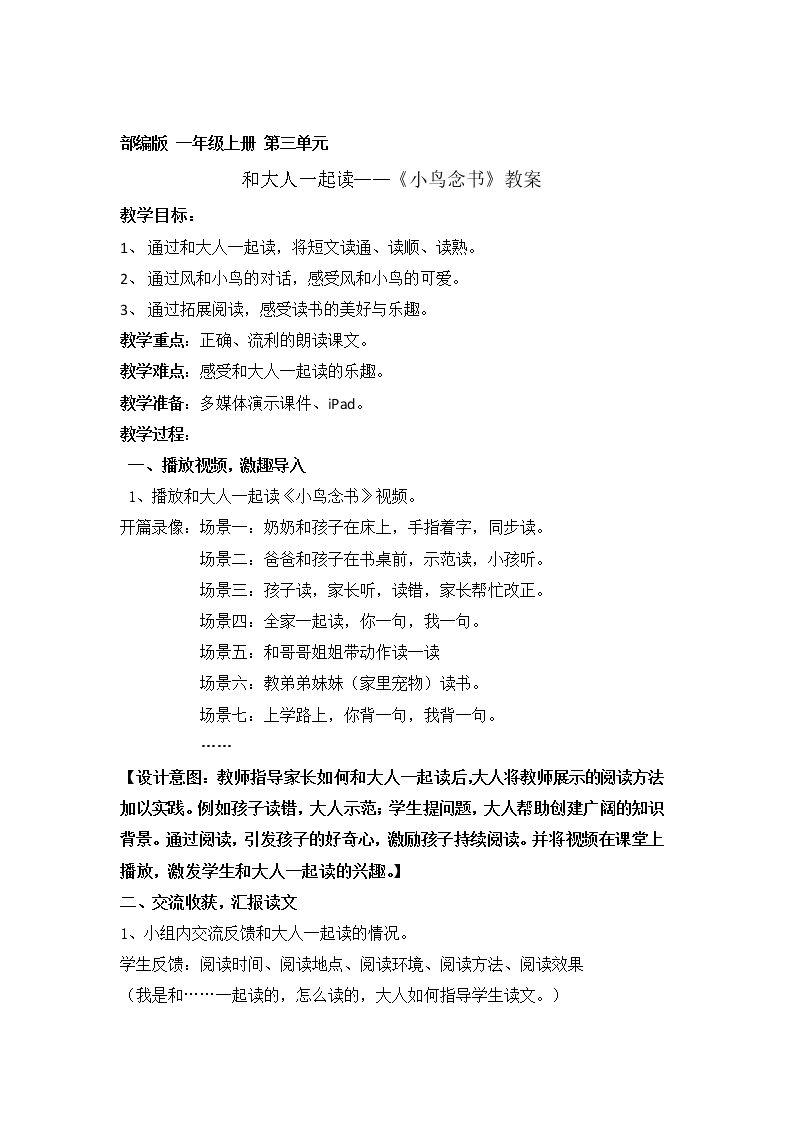 部编版 一年级上册 第三单元

和大人一起读——《小鸟念书》教案

教学目标：

1、通过和大人一起读，将短文读通、读顺、读熟。

2、通过风和小鸟的对话，感受风和小鸟的可爱。

3、通过拓展阅读，感受读书的美好与乐趣。

教学重点：正确、流利的朗读课文。

教学难点：感受和大人一起读的乐趣。

教学准备：多媒体演示课件、iPad。

教学过程：

一、播放视频，激趣导入

1、播放和大人一起读《小鸟念书》视频。

开篇录像：场景一：奶奶和孩子在床上，手指着字，同步读。

场景二：爸爸和孩子在书桌前，示范读，小孩听。

场景三：孩子读，家长听，读错，家长帮忙改正。

场景四：全家一起读，你一句，我一句。

场景五：和哥哥姐姐带动作读一读

场景六：教弟弟妹妹（家里宠物）读书。

场景七：上学路上，你背一句，我背一句。

……

【设计意图：教师指导家长如何和大人一起读后,大人将教师展示的阅读方法加以实践。例如孩子读错，大人示范；学生提问题，大人帮助创建广阔的知识背景。通过阅读，引发孩子的好奇心，激励孩子持续阅读。并将视频在课堂上播放，激发学生和大人一起读的兴趣。】

二、交流收获，汇报读文

1、小组内交流反馈和大人一起读的情况。

学生反馈：阅读时间、阅读地点、阅读环境、阅读方法、阅读效果

（我是和……一起读的，怎么读的，大人如何指导学生读文。）